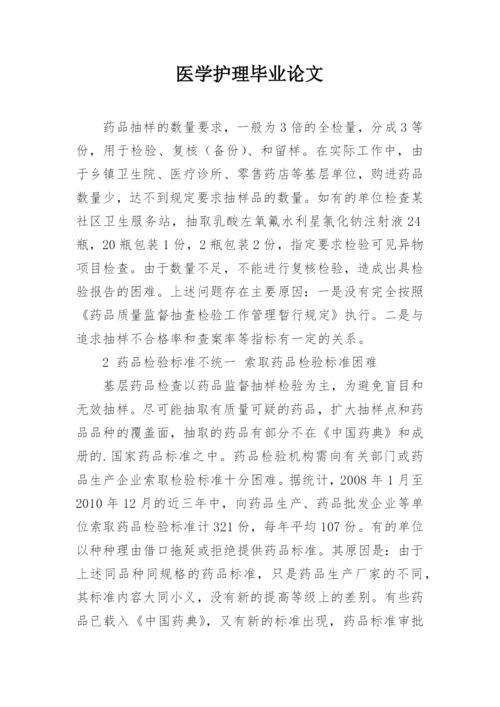 医学护理毕业论文

药品抽样的数量要求，一般为3倍的全检量，分成3等份，用于检验、复核（备份）、和留样。在实际工作中，由于乡镇卫生院、医疗诊所、零售药店等基层单位，购进药品数量少，达不到规定要求抽样品的数量。如有的单位检查某社区卫生服务站，抽取乳酸左氧氟水利星氯化钠注射液24瓶，20瓶包装1份，2瓶包装2份，指定要求检验可见异物项目检查。由于数量不足，不能进行复核检验，造成出具检验报告的困难。上述问题存在主要原因：一是没有完全按照《药品质量监督抽查检验工作管理暂行规定》执行。二是与追求抽样不合格率和查案率等指标有一定的关系。

2 药品检验标准不统一 索取药品检验标准困难

基层药品检查以药品监督抽样检验为主，为避免盲目和无效抽样。尽可能抽取有质量可疑的药品，扩大抽样点和药品品种的覆盖面，抽取的药品有部分不在《中国药典》和成册的.国家药品标准之中。药品检验机构需向有关部门或药品生产企业索取检验标准十分困难。据统计，2008年1月至2010年12月的近三年中，向药品生产、药品批发企业等单位索取药品检验标准计321份，每年平均107份。有的单位以种种理由借口拖延或拒绝提供药品标准。其原因是：由于上述同品种同规格的药品标准，只是药品生产厂家的不同，其标准内容大同小义，没有新的提高等级上的差别。有些药品已载入《中国药典》，又有新的标准出现，药品标准审批